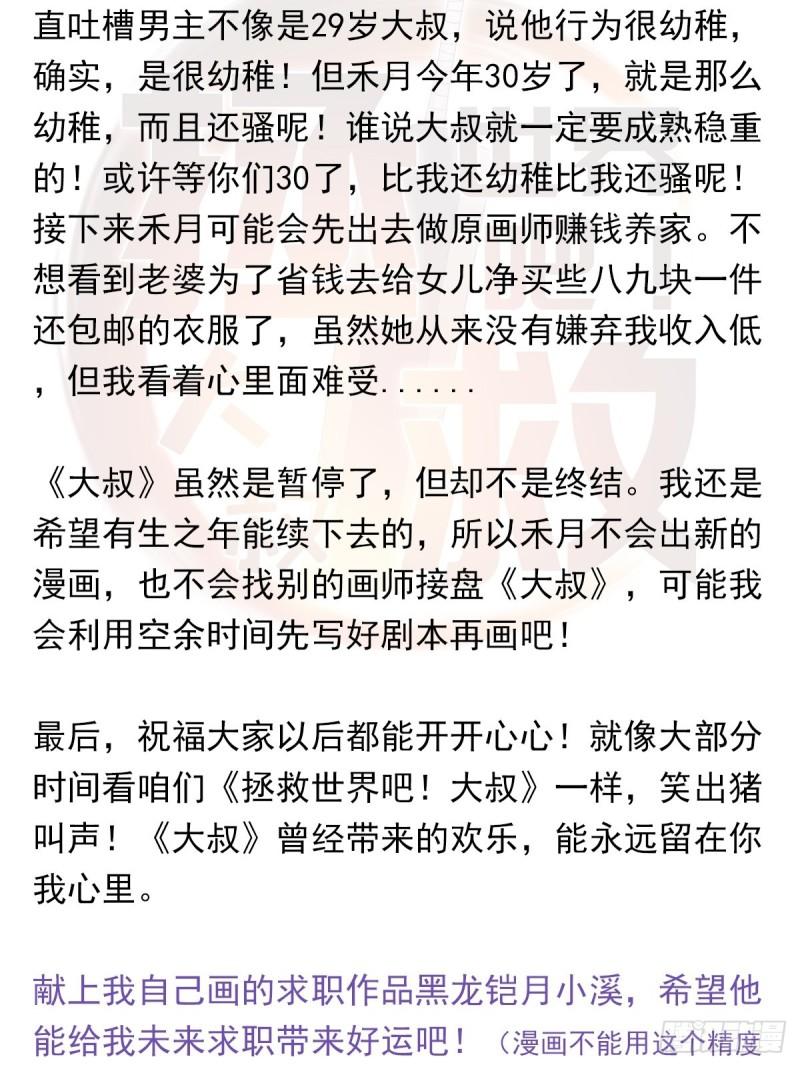 直吐槽男主不像是29岁大叔，说他行为很幼稚，确实，是很幼稚！但禾月今年30岁了，就是那么幼稚，而且还骚呢！谁说大叔就一定要成熟稳重的！或许等你们30了，比我还幼稚比我还骚呢！接下来禾月可能会先出去做原画师赚钱养家。不想看到老婆为了省钱去给女儿净买些八九块一件还包邮的衣服了，虽然她从来没有嫌弃我收入低，但我看着心里面难受......

《大叔》虽然是暂停了，但却不是终结。我还是希望有生之年能续下去的，所以禾月不会出新的漫画，也不会找别的画师接盘《大叔》，可能我会利用空余时间先写好剧本再画吧！

最后，祝福大家以后都能开开心心！就像大部分时间看咱们《拯救世界吧！大叔》一样，笑出猪叫声！《大叔》曾经带来的欢乐，能永远留在你我心里。

献上我自己画的求职作品黑龙铠月小溪，希望他能给我未来求职带来好运吧！（漫画不能用这个精度